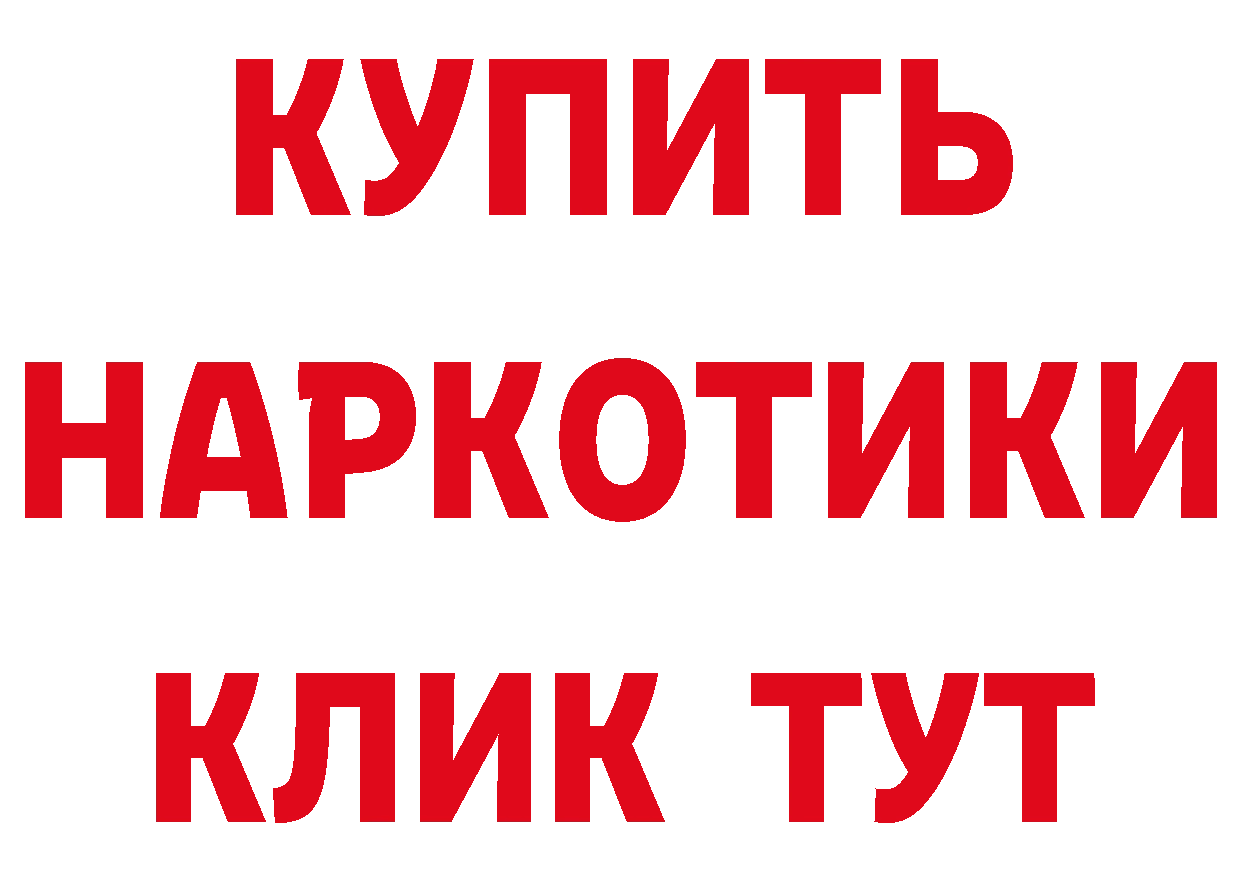 КУПИТЬ
НАРКОТИКИ
КЛИК ТУТ